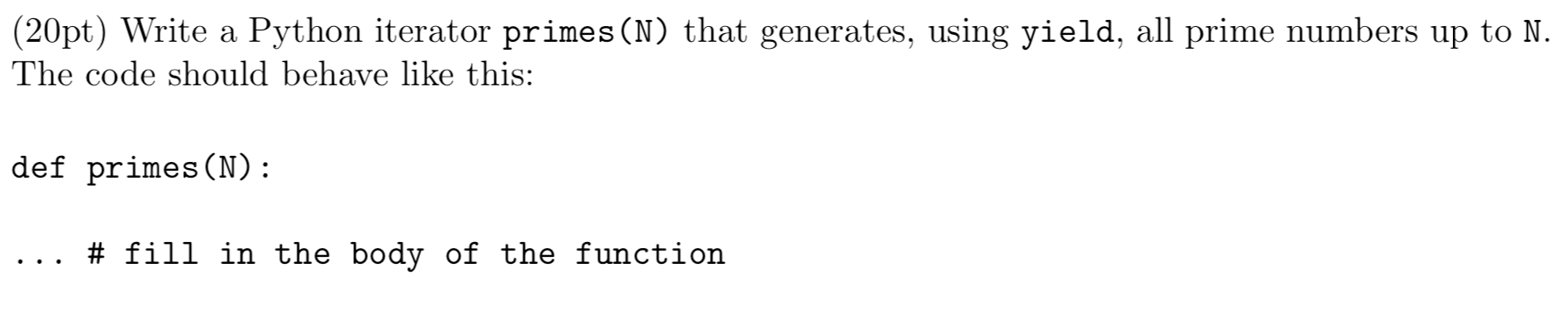 (20pt) Write a Python iterator primes(N) that generates, using yield, all prime numbers up to N. The code should behave like this:

def primes(N):

... # fill in the body of the function